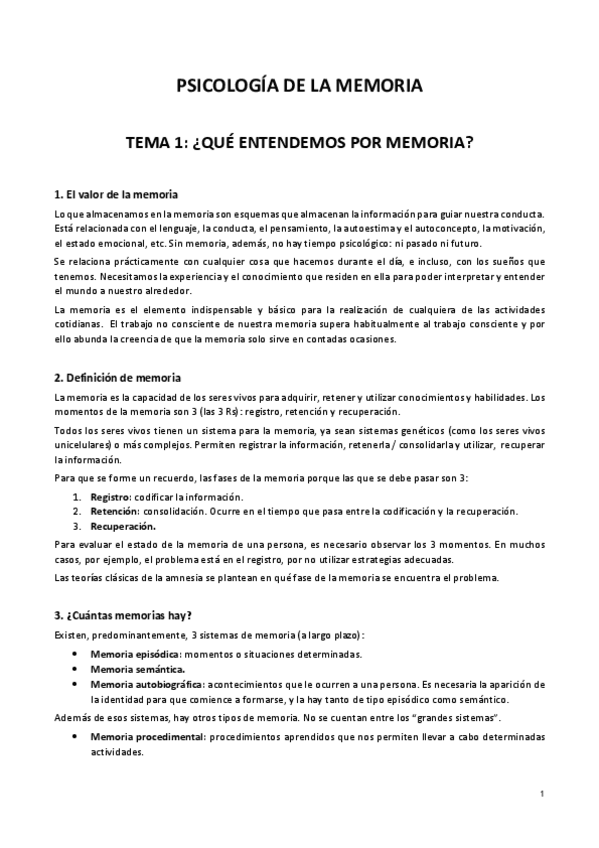 PSICOLOGÍA DE LA MEMORIA

TEMA 1: ¿QUÉ ENTENDEMOS POR MEMORIA?

1. El valor de la memoria

Lo que almacenamos en la memoria son esquemas que almacenan la información para guiar nuestra conducta. Está relacionada con el lenguaje, la conducta, el pensamiento, la autoestima y el autoconcepto, la motivación, el estado emocional, etc. Sin memoria, además, no hay tiempo psicológico: ni pasado ni futuro.

Se relaciona prácticamente con cualquier cosa que hacemos durante el día, e incluso, con los sueños que tenemos. Necesitamos la experiencia y el conocimiento que residen en ella para poder interpretar y entender el mundo a nuestro alrededor.

La memoria es el elemento indispensable y básico para la realización de cualquiera de las actividades cotidianas. El trabajo no consciente de nuestra memoria supera habitualmente al trabajo consciente y por ello abunda la creencia de que la memoria solo sirve en contadas ocasiones.

2. Definición de memoria

La memoria es la capacidad de los seres vivos para adquirir, retener y utilizar conocimientos y habilidades. Los momentos de la memoria son 3 (las 3 Rs): registro, retención y recuperación.

Todos los seres vivos tienen un sistema para la memoria, ya sean sistemas genéticos (como los seres vivos unicelulares) o más complejos. Permiten registrar la información, retenerla / consolidarla y utilizar, recuperar la información.

Para que se forme un recuerdo, las fases de la memoria porque las que se debe pasar son 3:

1. Registro: codificar la información.
2. Retención: consolidación. Ocurre en el tiempo que pasa entre la codificación y la recuperación.
3. Recuperación.

Para evaluar el estado de la memoria de una persona, es necesario observar los 3 momentos. En muchos casos, por ejemplo, el problema está en el registro, por no utilizar estrategias adecuadas.

Las teorías clásicas de la amnesia se plantean en qué fase de la memoria se encuentra el problema.

3. ¿Cuántas memorias hay?

Existen, predominantemente, 3 sistemas de memoria (a largo plazo):

• Memoria episódica: momentos o situaciones determinadas.
• Memoria semántica.
• Memoria autobiográfica: acontecimientos que le ocurren a una persona. Es necesaria la aparición de la identidad para que comience a formarse, y la hay tanto de tipo episódico como semántico.

Además de esos sistemas, hay otros tipos de memoria. No se cuentan entre los "grandes sistemas".

• Memoria procedimental: procedimientos aprendidos que nos permiten llevar a cabo determinadas actividades.

1